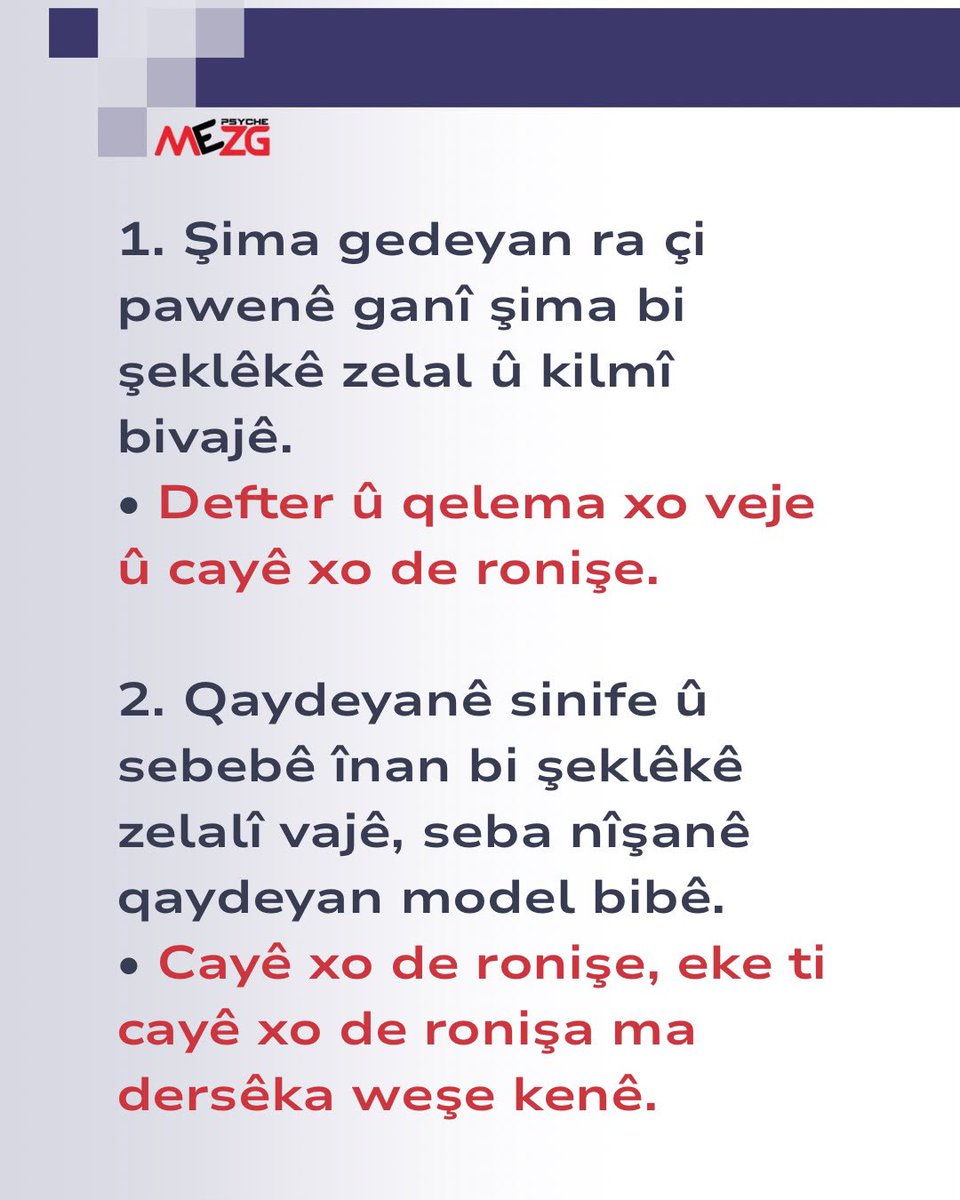 PSYCHE
MEZG

1. Şima gedeyan ra çi pawenê ganî şima bi şeklêkê zelal û kilmî bivajê.

• Defter û qelema xo veje û cayê xo de ronişe.

2. Qaydeyanê sinife û sebebê înan bi şeklêkê zelalî vajê, seba nîşanê qaydeyan model bibê.

• Cayê xo de ronişe, eke ti cayê xo de ronişa ma dersêka weşe kenê.